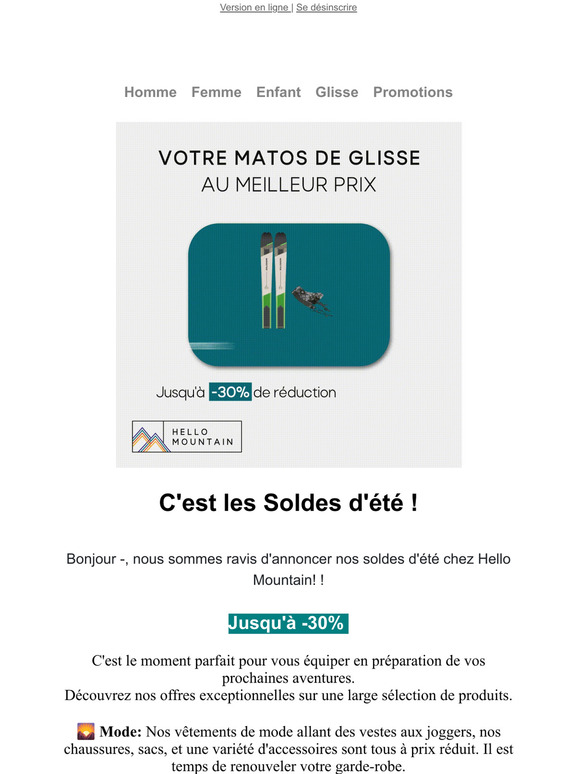 Version en ligne | Se désinscrire

Homme Femme Enfant Glisse Promotions

VOTRE MATOS DE GLISSE
AU MEILLEUR PRIX

Jusqu'à -30% de réduction

HELLO MOUNTAIN

C'est les Soldes d'été !

Bonjour -, nous sommes ravis d'annoncer nos soldes d'été chez Hello Mountain! !

Jusqu'à -30%

C'est le moment parfait pour vous équiper en préparation de vos prochaines aventures.
Découvrez nos offres exceptionnelles sur une large sélection de produits.

🌄 **Mode:** Nos vêtements de mode allant des vestes aux joggers, nos chaussures, sacs, et une variété d'accessoires sont tous à prix réduit. Il est temps de renouveler votre garde-robe.